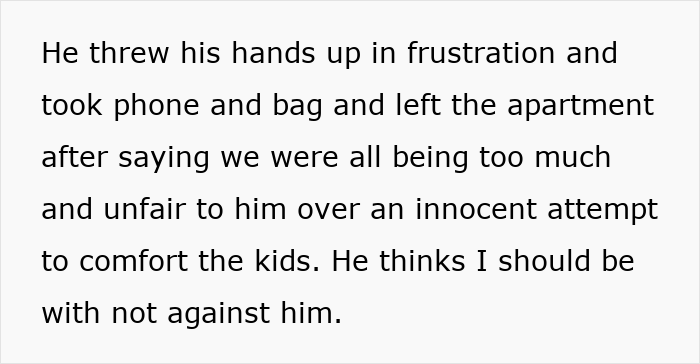 He threw his hands up in frustration and took phone and bag and left the apartment after saying we were all being too much and unfair to him over an innocent attempt to comfort the kids. He thinks I should be with not against him.